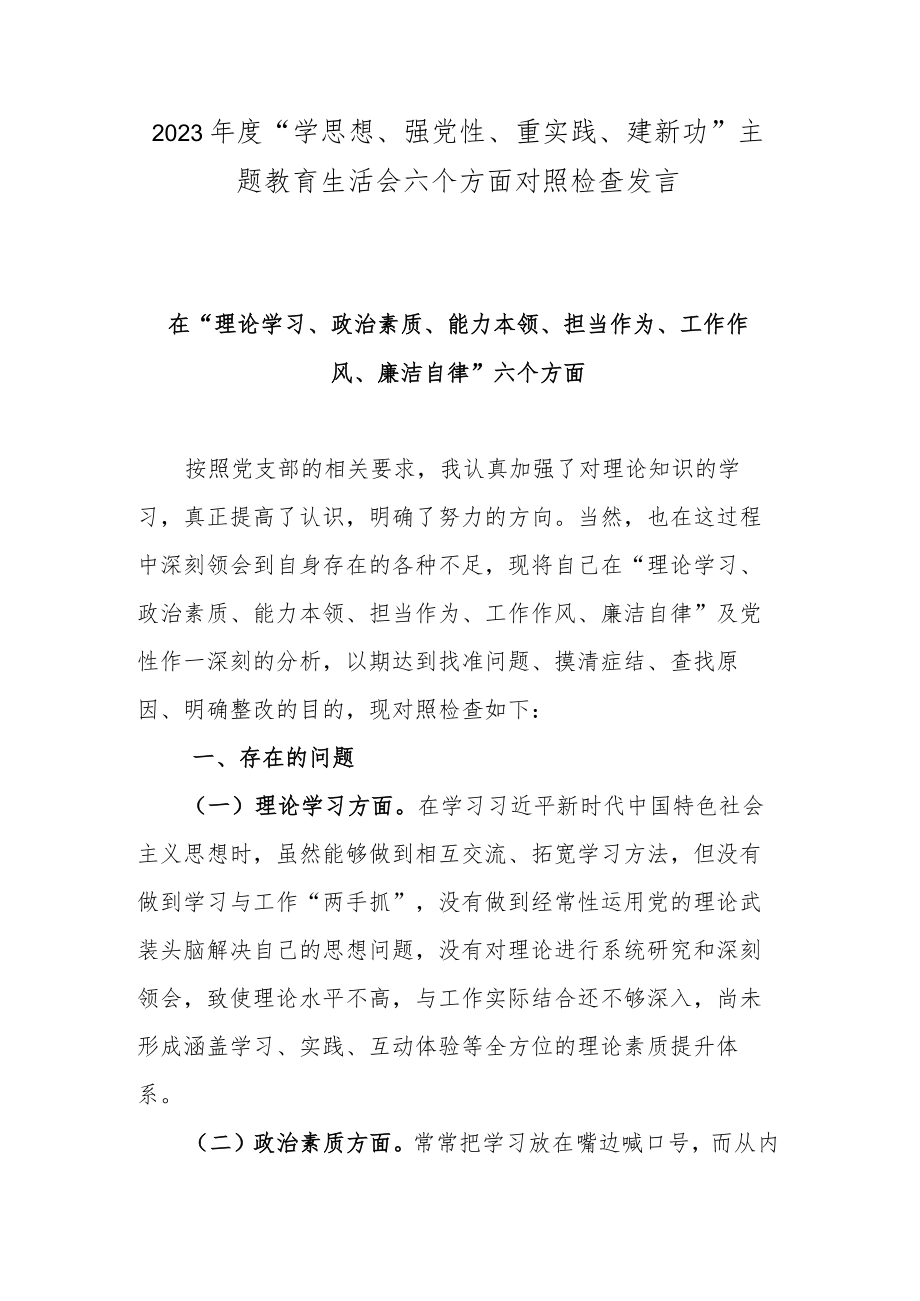 2023年度“学思想、强党性、重实践、建新功”主题教育生活会六个方面对照检查发言

在“理论学习、政治素质、能力本领、担当作为、工作作风、廉洁自律”六个方面

按照党支部的相关要求，我认真加强了对理论知识的学习，真正提高了认识，明确了努力的方向。当然，也在这过程中深刻领会到自身存在的各种不足，现将自己在“理论学习、政治素质、能力本领、担当作为、工作作风、廉洁自律”及党性作一深刻的分析，以期达到找准问题、摸清症结、查找原因、明确整改的目的，现对照检查如下：

一、存在的问题

（一）理论学习方面。在学习习近平新时代中国特色社会主义思想时，虽然能够做到相互交流、拓宽学习方法，但没有做到学习与工作“两手抓”，没有做到经常性运用党的理论武装头脑解决自己的思想问题，没有对理论进行系统研究和深刻领会，致使理论水平不高，与工作实际结合还不够深入，尚未形成涵盖学习、实践、互动体验等全方位的理论素质提升体系。

（二）政治素质方面。常常把学习放在嘴边喊口号，而从内